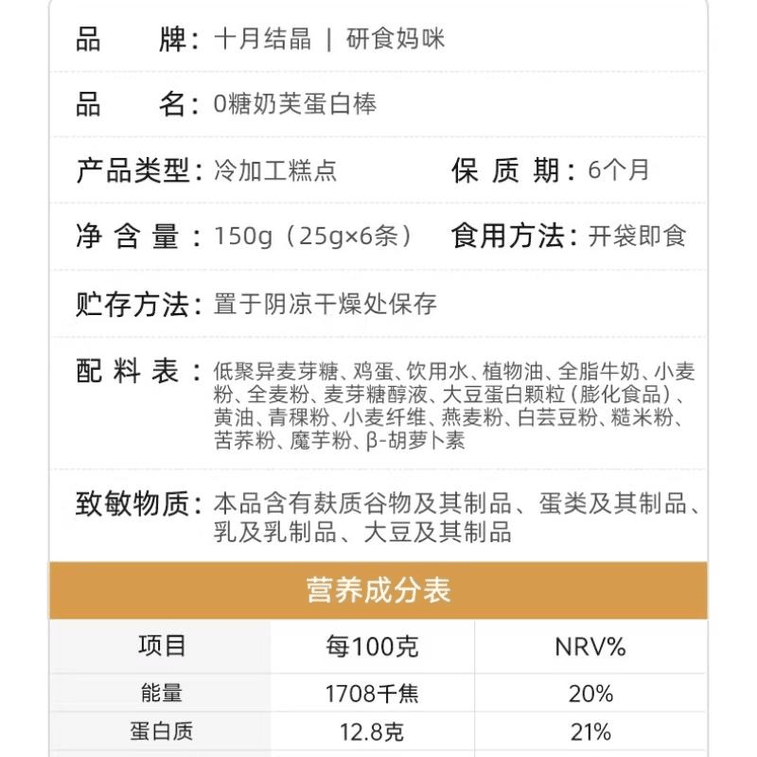 品牌：十月结晶 | 研食妈咪

品名：0糖奶芙蛋白棒

产品类型：冷加工糕点 保质期：6个月

净含量：150g（25g×6条） 食用方法：开袋即食

贮存方法：置于阴凉干燥处保存

配料表：低聚异麦芽糖、鸡蛋、饮用水、植物油、全脂牛奶、小麦粉、全麦粉、麦芽糖醇液、大豆蛋白颗粒（膨化食品）、黄油、青稞粉、小麦纤维、燕麦粉、白芸豆粉、糙米粉、苦荞粉、魔芋粉、β-胡萝卜素

致敏物质：本品含有麸质谷物及其制品、蛋类及其制品、乳及乳制品、大豆及其制品

营养成分表

| 项目 | 每100克 | NRV% |
|---|---|---|
| 能量 | 1708千焦 | 20% |
| 蛋白质 | 12.8克 | 21% |